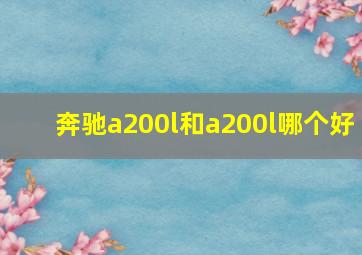 奔驰a200l和a200l哪个好